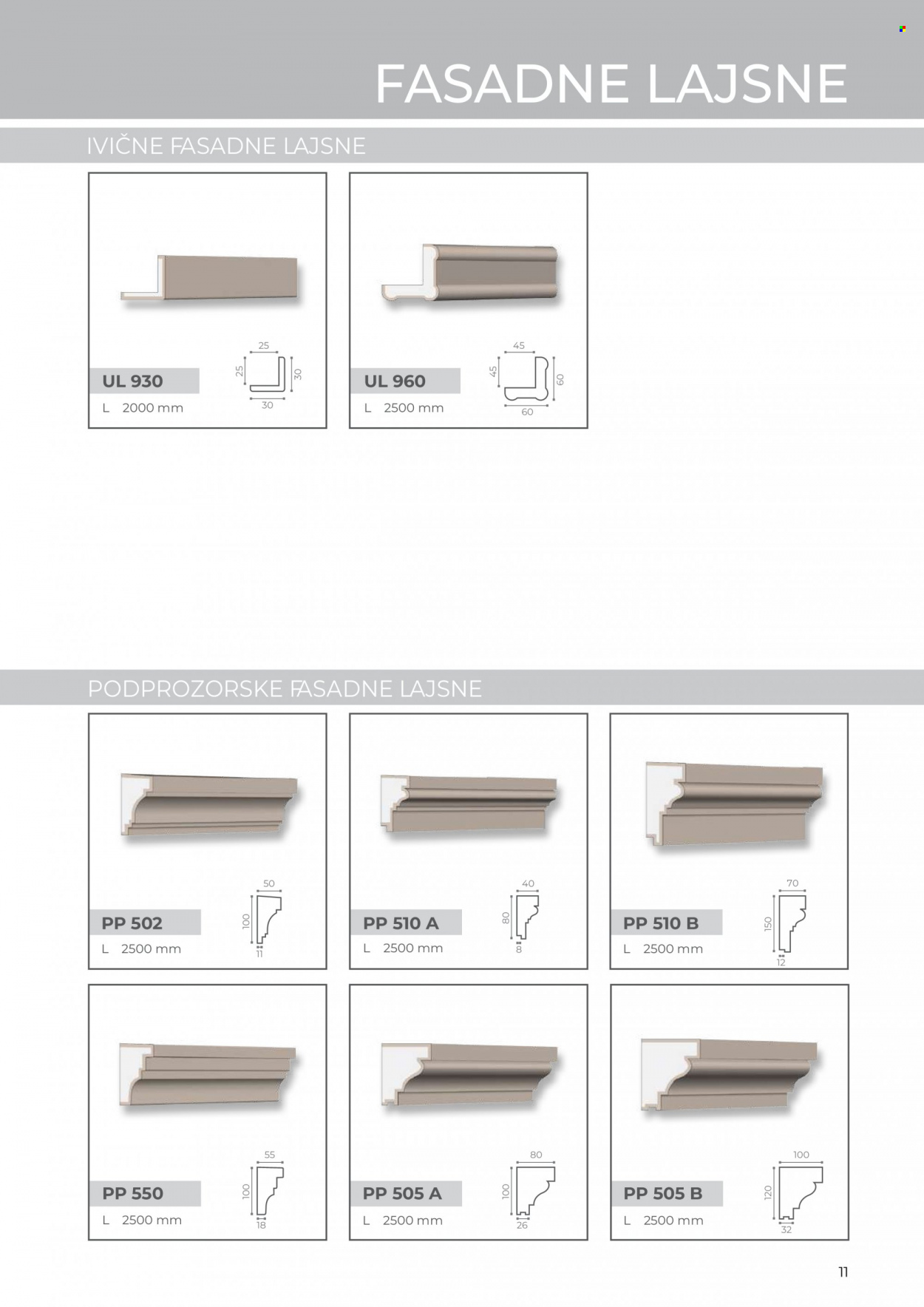 FASADNE LAJSNE

IVIČNE FASADNE LAJSNE

UL 930
L 2000 mm
25
25
30
30

UL 960
L 2500 mm
45
45
60
60

PODPROZORSKE FASADNE LAJSNE

PP 502
L 2500 mm
50
100
11

PP 510 A
L 2500 mm
40
80
8

PP 510 B
L 2500 mm
70
150
12

PP 550
L 2500 mm
55
100
18

PP 505 A
L 2500 mm
80
100
26

PP 505 B
L 2500 mm
100
120
32

11